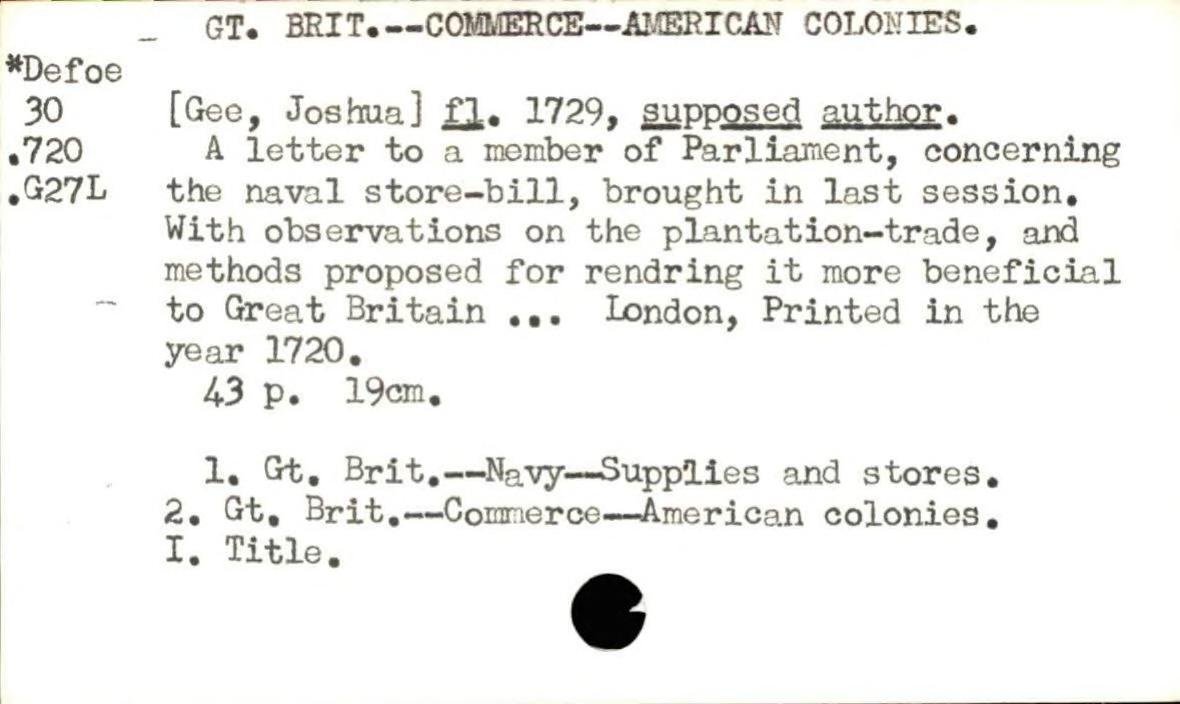 GT. BRIT.--COMMERCE--AMERICAN COLONIES.

*Defoe
30
.720
.G27L

[Gee, Joshua] fl. 1729, supposed author.

A letter to a member of Parliament, concerning the naval store-bill, brought in last session. With observations on the plantation-trade, and methods proposed for rendring it more beneficial to Great Britain ... London, Printed in the year 1720.

43 p. 19cm.

1. Gt. Brit.--Navy--Supplies and stores.
2. Gt. Brit.--Commerce--American colonies.
I. Title.